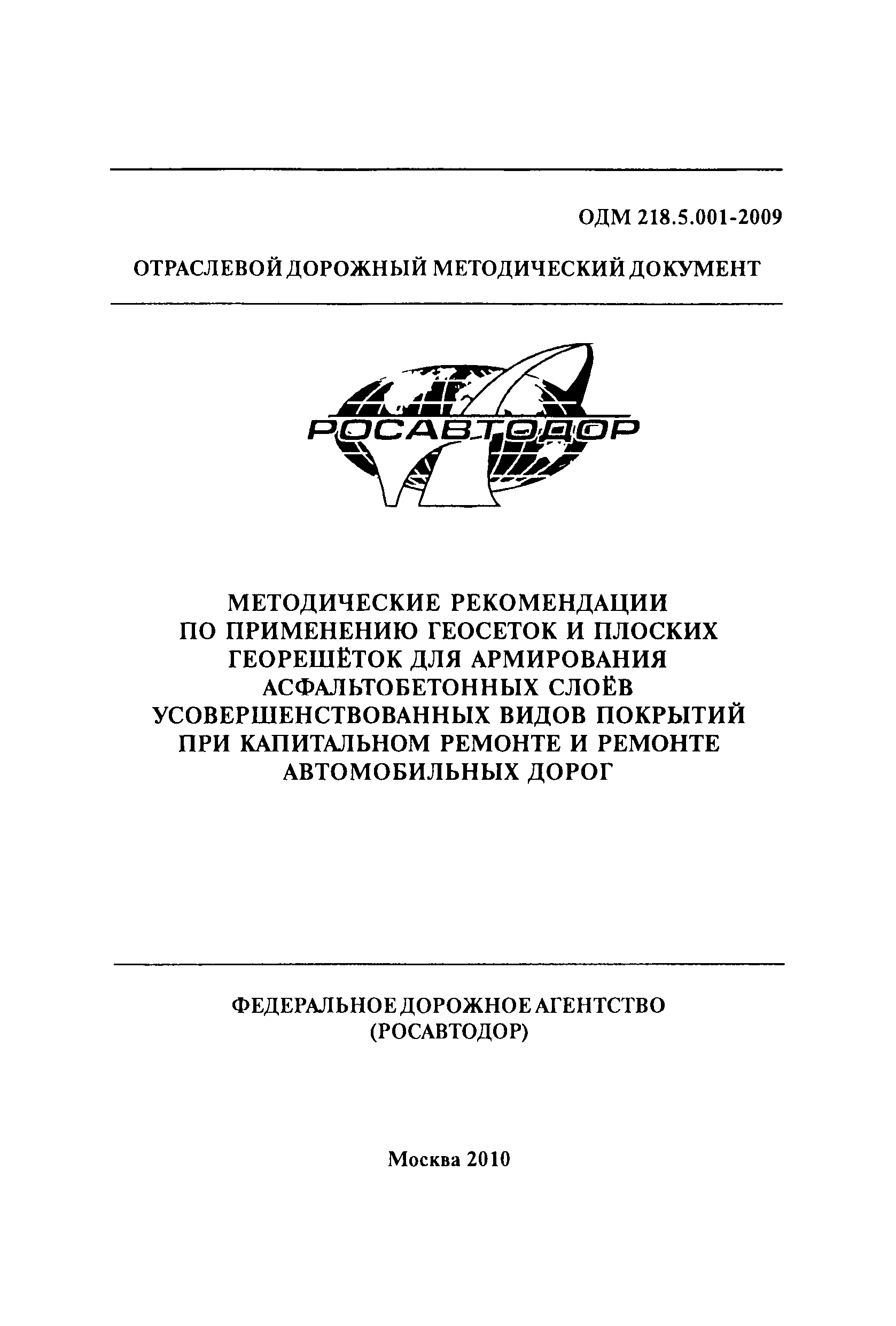 ОДМ 218.5.001-2009

ОТРАСЛЕВОЙ ДОРОЖНЫЙ МЕТОДИЧЕСКИЙ ДОКУМЕНТ

РОСАВТОДОР

МЕТОДИЧЕСКИЕ РЕКОМЕНДАЦИИ ПО ПРИМЕНЕНИЮ ГЕОСЕТОК И ПЛОСКИХ ГЕОРЕШЁТОК ДЛЯ АРМИРОВАНИЯ АСФАЛЬТОБЕТОННЫХ СЛОЁВ УСОВЕРШЕНСТВОВАННЫХ ВИДОВ ПОКРЫТИЙ ПРИ КАПИТАЛЬНОМ РЕМОНТЕ И РЕМОНТЕ АВТОМОБИЛЬНЫХ ДОРОГ

ФЕДЕРАЛЬНОЕ ДОРОЖНОЕ АГЕНТСТВО (РОСАВТОДОР)

Москва 2010